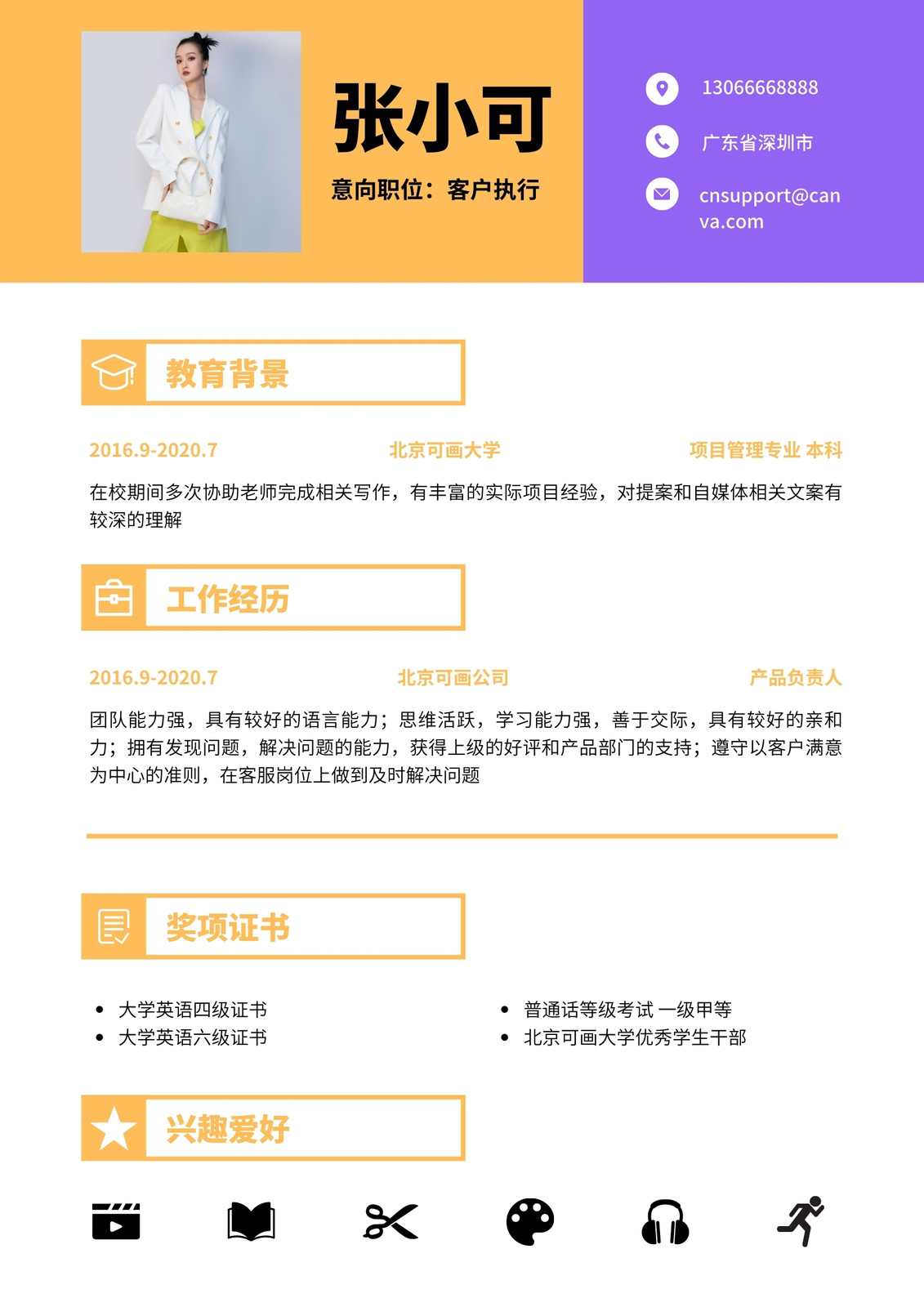 张小可

意向职位：客户执行

13066668888

广东省深圳市

cnsupport@canva.com

教育背景

2016.9-2020.7 北京可画大学 项目管理专业 本科

在校期间多次协助老师完成相关写作，有丰富的实际项目经验，对提案和自媒体相关文案有较深的理解

工作经历

2016.9-2020.7 北京可画公司 产品负责人

团队能力强，具有较好的语言能力；思维活跃，学习能力强，善于交际，具有较好的亲和力；拥有发现问题，解决问题的能力，获得上级的好评和产品部门的支持；遵守以客户满意为中心的准则，在客服岗位上做到及时解决问题

奖项证书

- 大学英语四级证书
- 大学英语六级证书
- 普通话等级考试 一级甲等
- 北京可画大学优秀学生干部

兴趣爱好